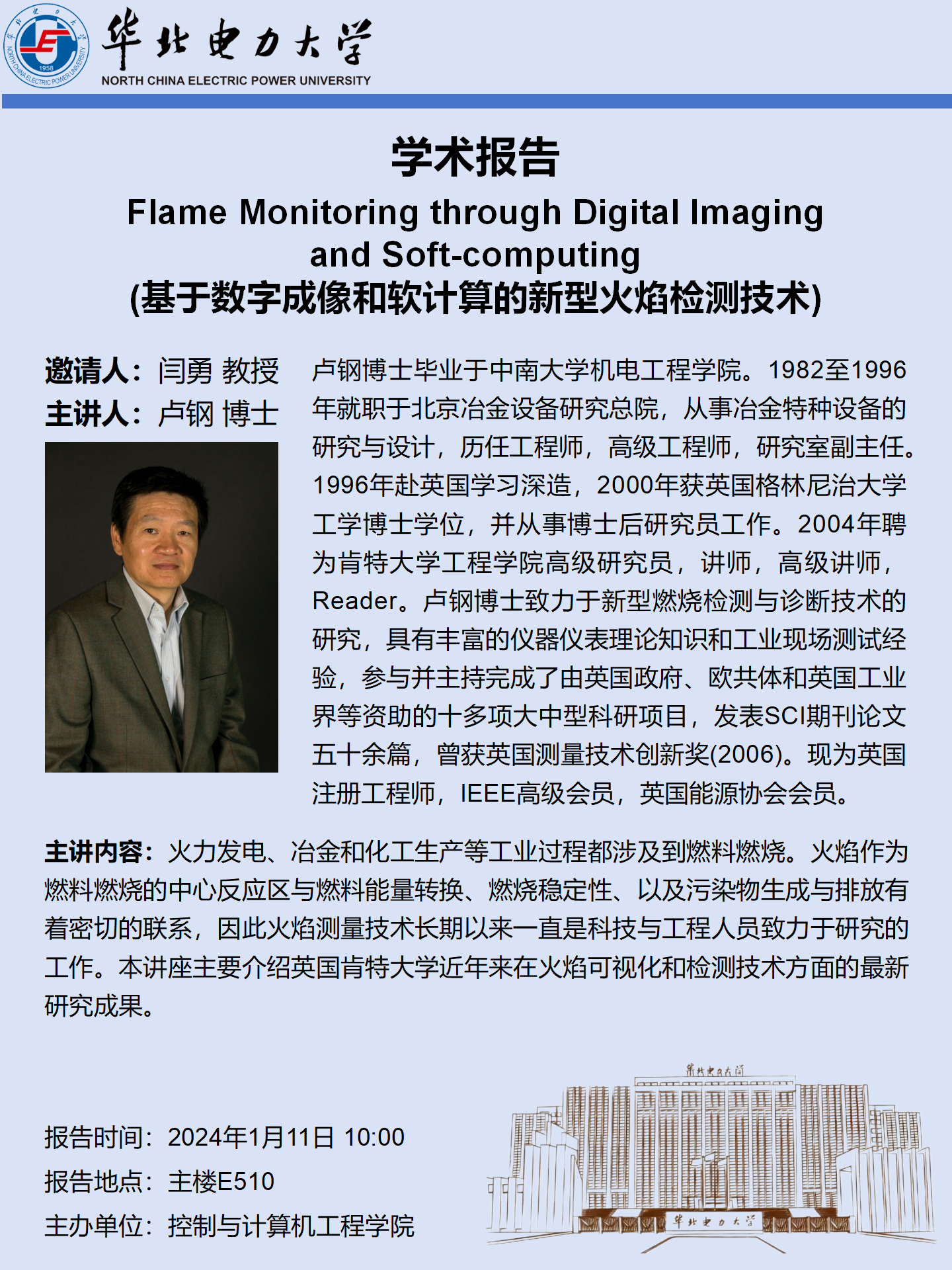 华北电力大学
NORTH CHINA ELECTRIC POWER UNIVERSITY

学术报告

Flame Monitoring through Digital Imaging and Soft-computing
(基于数字成像和软计算的新型火焰检测技术)

邀请人：闫勇 教授
主讲人：卢钢 博士

卢钢博士毕业于中南大学机电工程学院。1982至1996年就职于北京冶金设备研究总院，从事冶金特种设备的研究与设计，历任工程师，高级工程师，研究室副主任。1996年赴英国学习深造，2000年获英国格林尼治大学工学博士学位，并从事博士后研究员工作。2004年聘为肯特大学工程学院高级研究员，讲师，高级讲师，Reader。卢钢博士致力于新型燃烧检测与诊断技术的研究，具有丰富的仪器仪表理论知识和工业现场测试经验，参与并主持完成了由英国政府、欧共体和英国工业界等资助的十多项大中型科研项目，发表SCI期刊论文五十余篇，曾获英国测量技术创新奖(2006)。现为英国注册工程师，IEEE高级会员，英国能源协会会员。

主讲内容：火力发电、冶金和化工生产等工业过程都涉及到燃料燃烧。火焰作为燃料燃烧的中心反应区与燃料能量转换、燃烧稳定性、以及污染物生成与排放有着密切的联系，因此火焰测量技术长期以来一直是科技与工程人员致力于研究的工作。本讲座主要介绍英国肯特大学近年来在火焰可视化和检测技术方面的最新研究成果。

报告时间：2024年1月11日 10:00
报告地点：主楼E510
主办单位：控制与计算机工程学院